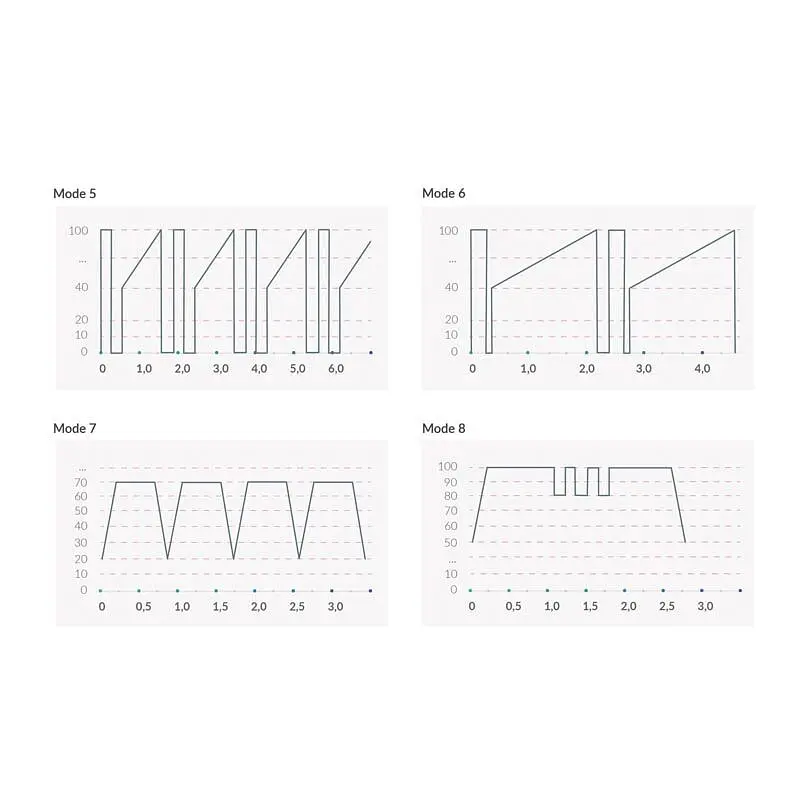 Mode 5

100
...
40
20
10
0

0 1,0 2,0 3,0 4,0 5,0 6,0

Mode 6

100
...
40
20
10
0

0 1,0 2,0 3,0 4,0

Mode 7

...
70
60
50
40
30
20
10
0

0 0,5 1,0 1,5 2,0 2,5 3,0

Mode 8

100
90
80
70
60
50
...
10
0

0 0,5 1,0 1,5 2,0 2,5 3,0